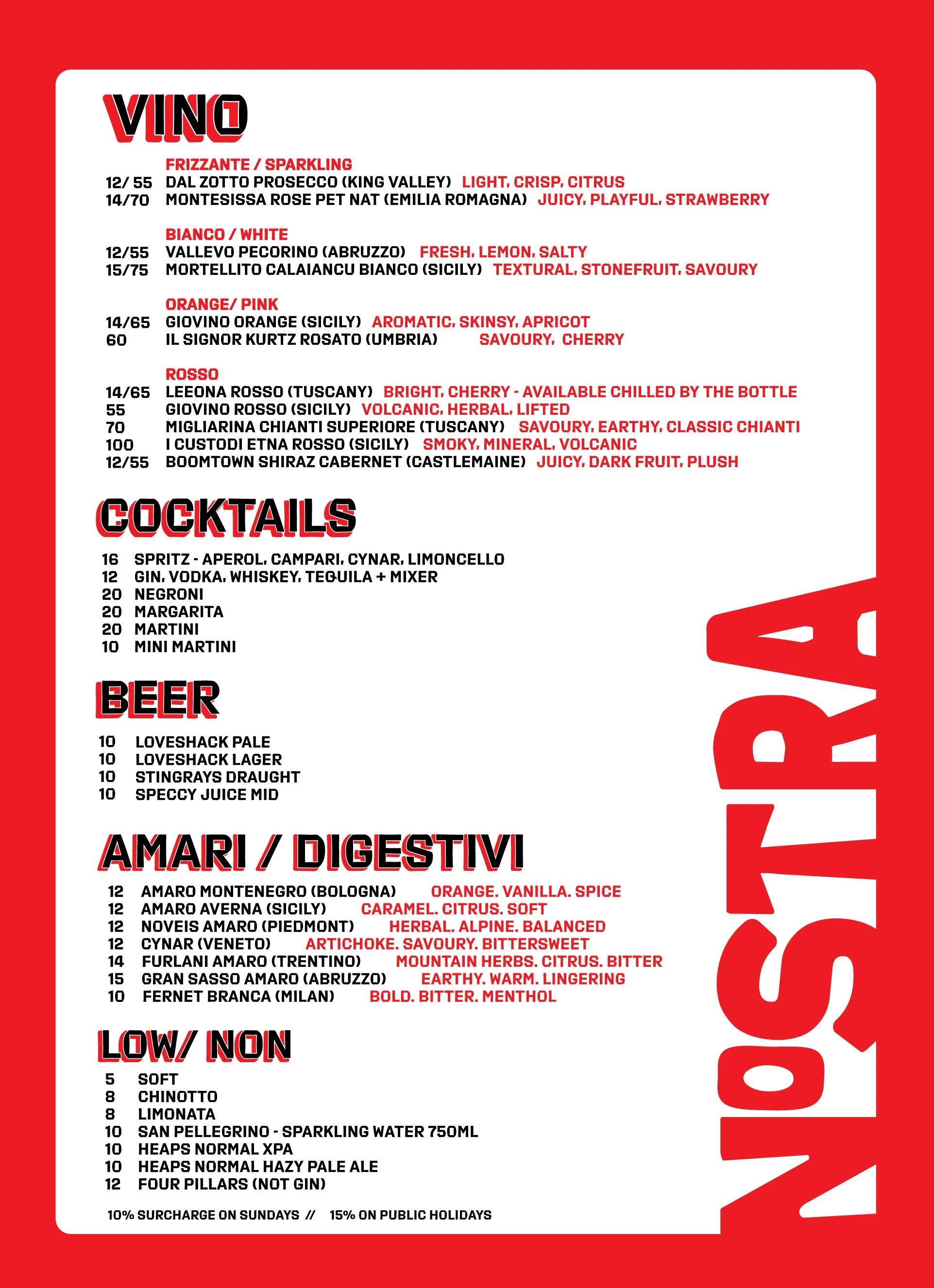 VINO

FRIZZANTE / SPARKLING
12/ 55 DAL ZOTTO PROSECCO (KING VALLEY) LIGHT, CRISP, CITRUS
14/70 MONTESISSA ROSE PET NAT (EMILIA ROMAGNA) JUICY, PLAYFUL, STRAWBERRY

BIANCO / WHITE
12/55 VALLEVO PECORINO (ABRUZZO) FRESH, LEMON, SALTY
15/75 MORTELLITO CALAIANCU BIANCO (SICILY) TEXTURAL, STONEFRUIT, SAVOURY

ORANGE/ PINK
14/65 GIOVINO ORANGE (SICILY) AROMATIC, SKINSY, APRICOT
60 IL SIGNOR KURTZ ROSATO (UMBRIA) SAVOURY, CHERRY

ROSSO
14/65 LEEONA ROSSO (TUSCANY) BRIGHT, CHERRY - AVAILABLE CHILLED BY THE BOTTLE
55 GIOVINO ROSSO (SICILY) VOLCANIC, HERBAL, LIFTED
70 MIGLIARINA CHIANTI SUPERIORE (TUSCANY) SAVOURY, EARTHY, CLASSIC CHIANTI
100 I CUSTODI ETNA ROSSO (SICILY) SMOKY, MINERAL, VOLCANIC
12/55 BOOMTOWN SHIRAZ CABERNET (CASTLEMAINE) JUICY, DARK FRUIT, PLUSH

COCKTAILS

16 SPRITZ - APEROL, CAMPARI, CYNAR, LIMONCELLO
12 GIN, VODKA, WHISKEY, TEQUILA + MIXER
20 NEGRONI
20 MARGARITA
20 MARTINI
10 MINI MARTINI

BEER

10 LOVESHACK PALE
10 LOVESHACK LAGER
10 STINGRAYS DRAUGHT
10 SPECCY JUICE MID

AMARI / DIGESTIVI

12 AMARO MONTENEGRO (BOLOGNA) ORANGE. VANILLA. SPICE
12 AMARO AVERNA (SICILY) CARAMEL. CITRUS. SOFT
12 NOVEIS AMARO (PIEDMONT) HERBAL. ALPINE. BALANCED
12 CYNAR (VENETO) ARTICHOKE. SAVOURY. BITTERSWEET
14 FURLANI AMARO (TRENTINO) MOUNTAIN HERBS. CITRUS. BITTER
15 GRAN SASSO AMARO (ABRUZZO) EARTHY. WARM. LINGERING
10 FERNET BRANCA (MILAN) BOLD. BITTER. MENTHOL

LOW/ NON

5 SOFT
8 CHINOTTO
8 LIMONATA
10 SAN PELLEGRINO - SPARKLING WATER 750ML
10 HEAPS NORMAL XPA
10 HEAPS NORMAL HAZY PALE ALE
12 FOUR PILLARS (NOT GIN)

10% SURCHARGE ON SUNDAYS // 15% ON PUBLIC HOLIDAYS

NOSTRA